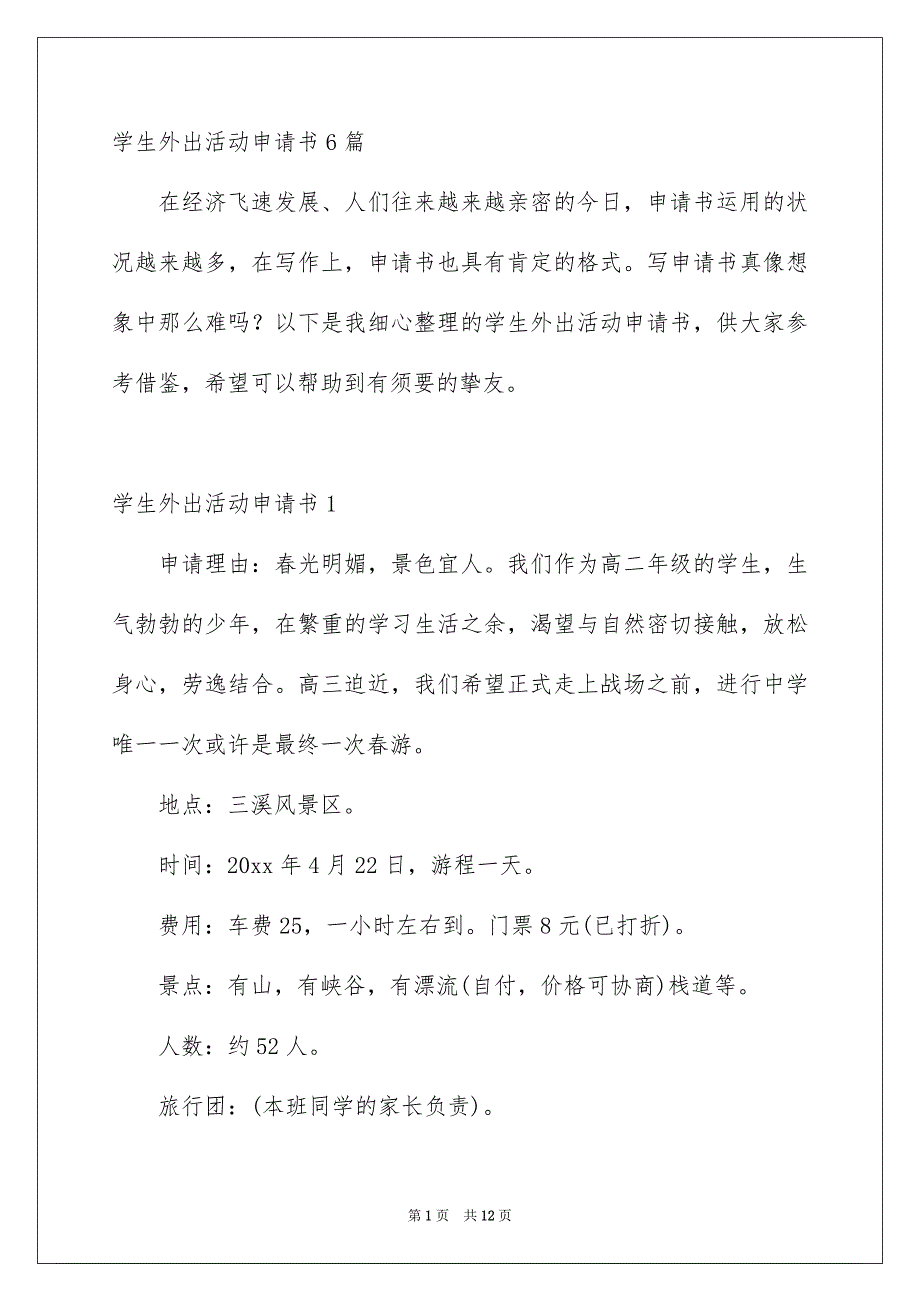 学生外出活动申请书6篇

在经济飞速发展、人们往来越来越亲密的今日，申请书运用的状况越来越多，在写作上，申请书也具有肯定的格式。写申请书真像想象中那么难吗？以下是我细心整理的学生外出活动申请书，供大家参考借鉴，希望可以帮助到有须要的挚友。

学生外出活动申请书1

申请理由：春光明媚，景色宜人。我们作为高二年级的学生，生气勃勃的少年，在繁重的学习生活之余，渴望与自然密切接触，放松身心，劳逸结合。高三迫近，我们希望正式走上战场之前，进行中学唯一一次或许是最终一次春游。

地点：三溪风景区。

时间：20xx年4月22日，游程一天。

费用：车费25，一小时左右到。门票8元(已打折)。

景点：有山，有峡谷，有漂流(自付，价格可协商)栈道等。

人数：约52人。

旅行团：(本班同学的家长负责)。

第1页 共12页